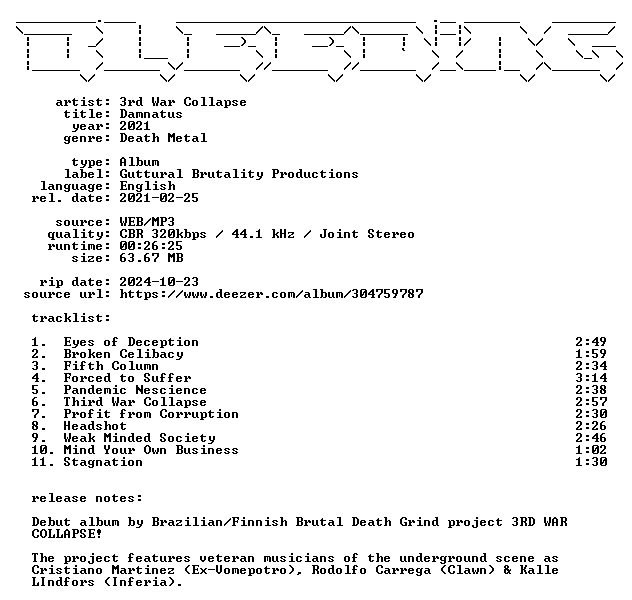 artist: 3rd War Collapse
title: Damnatus
year: 2021
genre: Death Metal

type: Album
label: Guttural Brutality Productions
language: English
rel. date: 2021-02-25

source: WEB/MP3
quality: CBR 320kbps / 44.1 kHz / Joint Stereo
runtime: 00:26:25
size: 63.67 MB

rip date: 2024-10-23
source url: https://www.deezer.com/album/304759787

tracklist:

1. Eyes of Deception 2:49
2. Broken Celibacy 1:59
3. Fifth Column 2:34
4. Forced to Suffer 3:14
5. Pandemic Nescience 2:38
6. Third War Collapse 2:57
7. Profit from Corruption 2:30
8. Headshot 2:26
9. Weak Minded Society 2:46
10. Mind Your Own Business 1:02
11. Stagnation 1:30

release notes:

Debut album by Brazilian/Finnish Brutal Death Grind project 3RD WAR COLLAPSE!

The project features veteran musicians of the underground scene as Cristiano Martinez (Ex-Vomepotro), Rodolfo Carrega (Clawn) & Kalle LIndfors (Inferia).